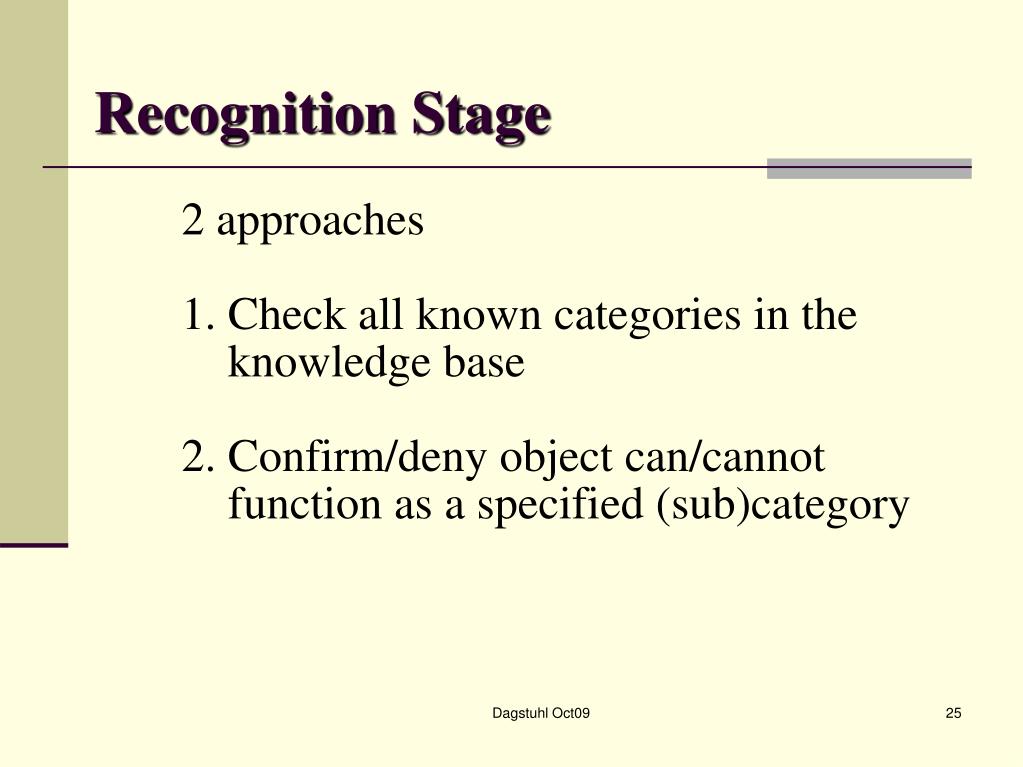 Recognition Stage

2 approaches

1. Check all known categories in the knowledge base

2. Confirm/deny object can/cannot function as a specified (sub)category

Dagstuhl Oct09

25